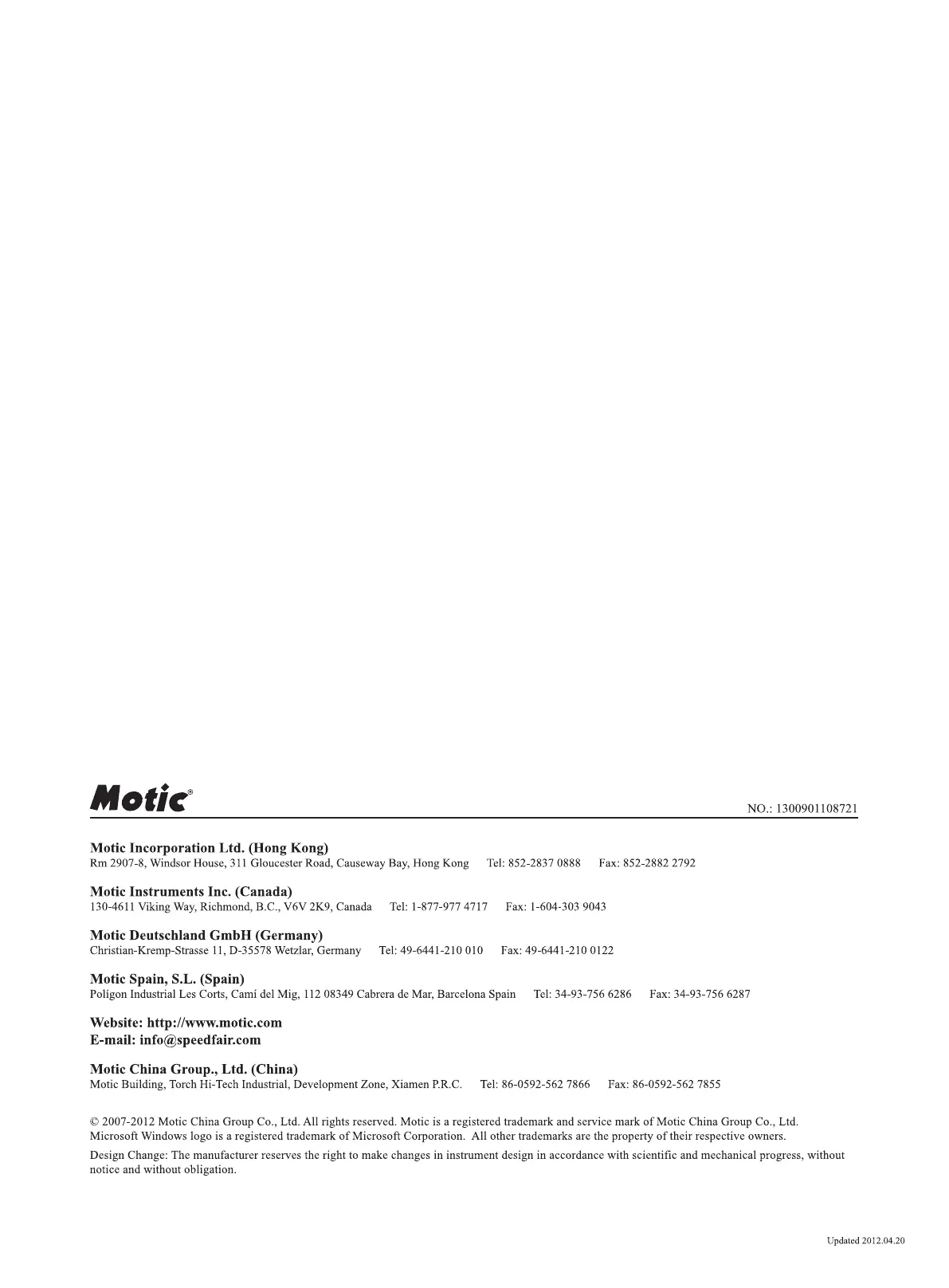 Motic®

NO.: 1300901108721

Motic Incorporation Ltd. (Hong Kong)
Rm 2907-8, Windsor House, 311 Gloucester Road, Causeway Bay, Hong Kong Tel: 852-2837 0888 Fax: 852-2882 2792

Motic Instruments Inc. (Canada)
130-4611 Viking Way, Richmond, B.C., V6V 2K9, Canada Tel: 1-877-977 4717 Fax: 1-604-303 9043

Motic Deutschland GmbH (Germany)
Christian-Kremp-Strasse 11, D-35578 Wetzlar, Germany Tel: 49-6441-210 010 Fax: 49-6441-210 0122

Motic Spain, S.L. (Spain)
Polígon Industrial Les Corts, Camí del Mig, 112 08349 Cabrera de Mar, Barcelona Spain Tel: 34-93-756 6286 Fax: 34-93-756 6287

Website: http://www.motic.com
E-mail: info@speedfair.com

Motic China Group., Ltd. (China)
Motic Building, Torch Hi-Tech Industrial, Development Zone, Xiamen P.R.C. Tel: 86-0592-562 7866 Fax: 86-0592-562 7855

© 2007-2012 Motic China Group Co., Ltd. All rights reserved. Motic is a registered trademark and service mark of Motic China Group Co., Ltd. Microsoft Windows logo is a registered trademark of Microsoft Corporation. All other trademarks are the property of their respective owners.

Design Change: The manufacturer reserves the right to make changes in instrument design in accordance with scientific and mechanical progress, without notice and without obligation.

Updated 2012.04.20